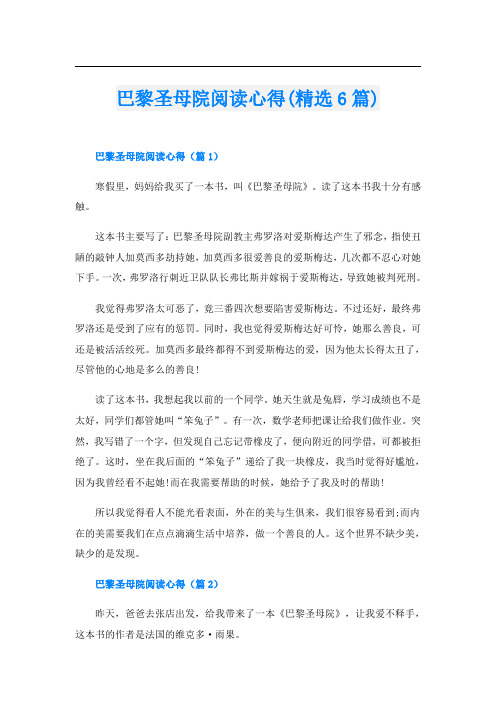 巴黎圣母院阅读心得(精选6篇)

巴黎圣母院阅读心得（篇1）

寒假里，妈妈给我买了一本书，叫《巴黎圣母院》。读了这本书我十分有感触。

这本书主要写了：巴黎圣母院副教主弗罗洛对爱斯梅达产生了邪念，指使丑陋的敲钟人加莫西多劫持她，加莫西多很爱善良的爱斯梅达，几次都不忍心对她下手。一次，弗罗洛行刺近卫队队长弗比斯并嫁祸于爱斯梅达，导致她被判死刑。

我觉得弗罗洛太可恶了，竟三番四次想要陷害爱斯梅达。不过还好，最终弗罗洛还是受到了应有的惩罚。同时，我也觉得爱斯梅达好可怜，她那么善良，可还是被活活绞死。加莫西多最终都得不到爱斯梅达的爱，因为他太长得太丑了，尽管他的心地是多么的善良!

读了这本书，我想起我以前的一个同学。她天生就是兔唇，学习成绩也不是太好，同学们都管她叫“笨兔子”。有一次，数学老师把课让给我们做作业。突然，我写错了一个字，但发现自己忘记带橡皮了，便向附近的同学借，可都被拒绝了。这时，坐在我后面的“笨兔子”递给了我一块橡皮，我当时觉得好尴尬，因为我曾经看不起她!而在我需要帮助的时候，她给予了我及时的帮助!

所以我觉得看人不能光看表面，外在的美与生俱来，我们很容易看到;而内在的美需要我们在点点滴滴生活中培养，做一个善良的人。这个世界不缺少美，缺少的是发现。

巴黎圣母院阅读心得（篇2）

昨天，爸爸去张店出发，给我带来了一本《巴黎圣母院》，让我爱不释手，这本书的作者是法国的维克多·雨果。